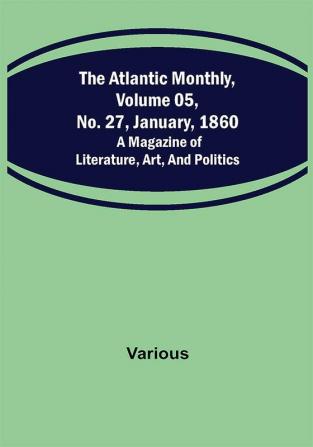 The Atlantic Monthly, Volume 05, No. 27, January, 1860
A Magazine of Literature, Art, And Politics

Various